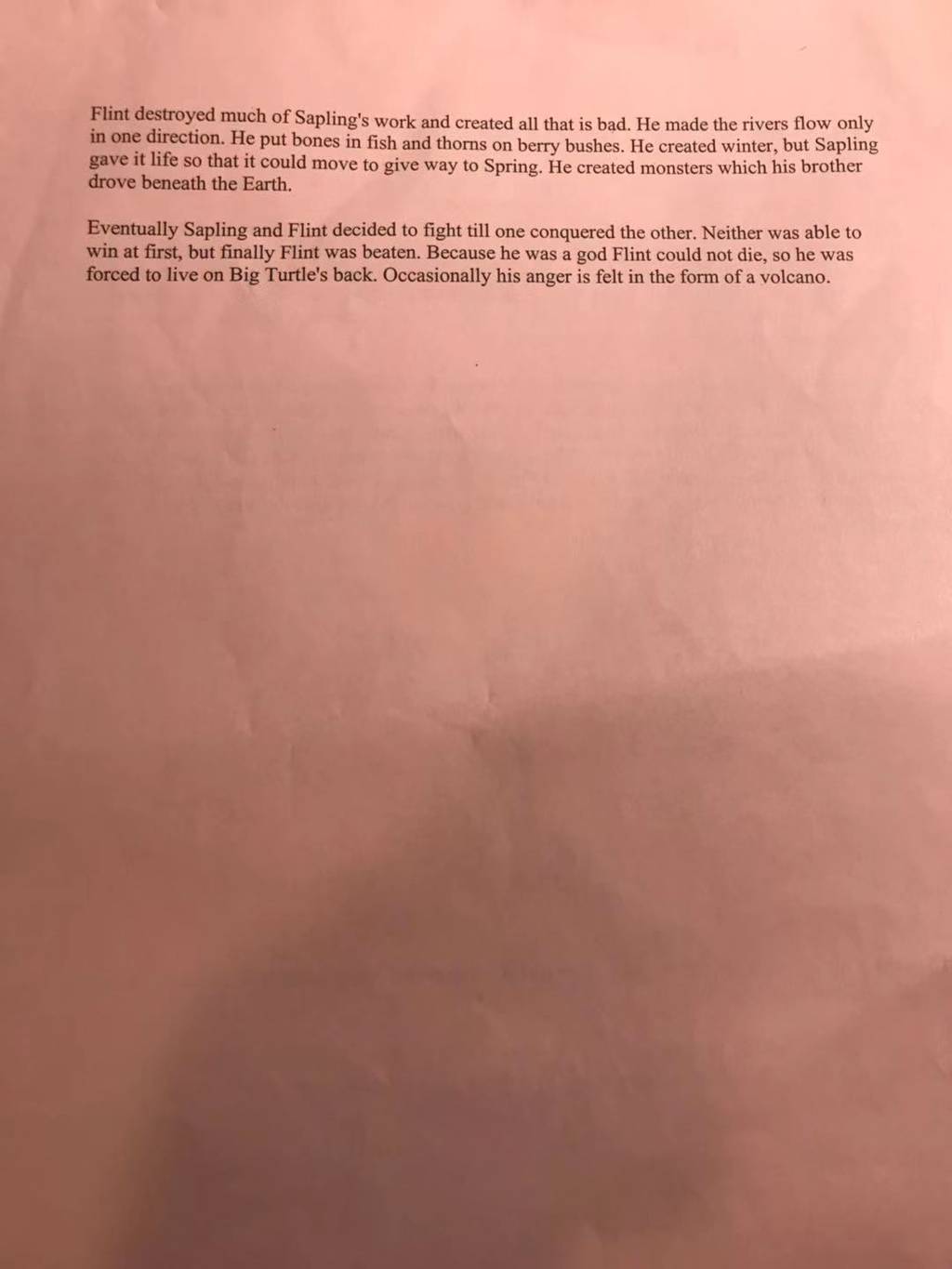 Flint destroyed much of Sapling's work and created all that is bad. He made the rivers flow only in one direction. He put bones in fish and thorns on berry bushes. He created winter, but Sapling gave it life so that it could move to give way to Spring. He created monsters which his brother drove beneath the Earth.

Eventually Sapling and Flint decided to fight till one conquered the other. Neither was able to win at first, but finally Flint was beaten. Because he was a god Flint could not die, so he was forced to live on Big Turtle's back. Occasionally his anger is felt in the form of a volcano.